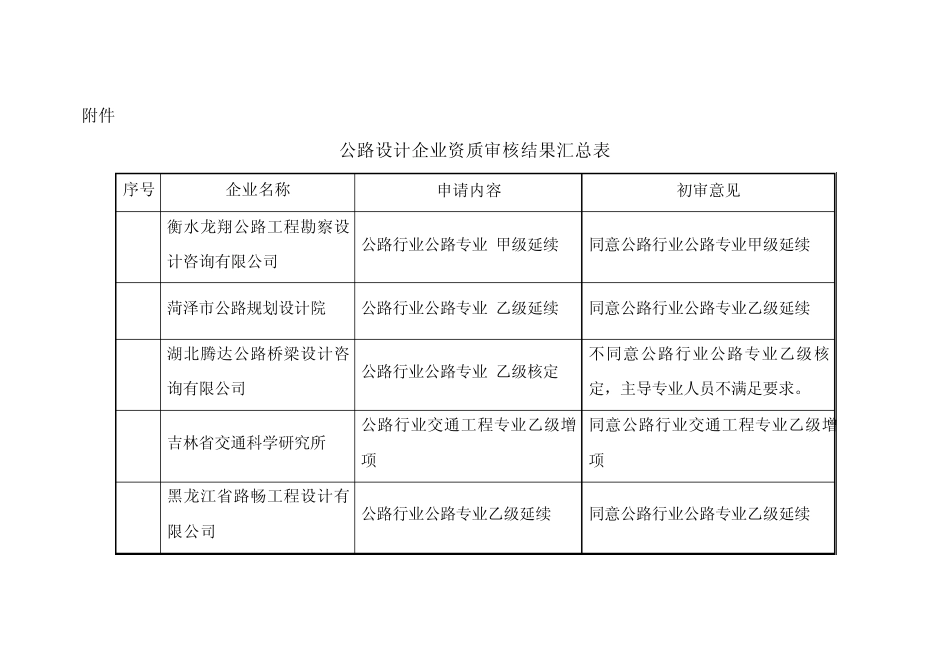 附件

公路设计企业资质审核结果汇总表

| 序号 | 企业名称 | 申请内容 | 初审意见 |
|---|---|---|---|
| | 衡水龙翔公路工程勘察设计咨询有限公司 | 公路行业公路专业 甲级延续 | 同意公路行业公路专业甲级延续 |
| | 菏泽市公路规划设计院 | 公路行业公路专业 乙级延续 | 同意公路行业公路专业乙级延续 |
| | 湖北腾达公路桥梁设计咨询有限公司 | 公路行业公路专业 乙级核定 | 不同意公路行业公路专业乙级核定，主导专业人员不满足要求。 |
| | 吉林省交通科学研究所 | 公路行业交通工程专业乙级增项 | 同意公路行业交通工程专业乙级增项 |
| | 黑龙江省路畅工程设计有限公司 | 公路行业公路专业乙级延续 | 同意公路行业公路专业乙级延续 |